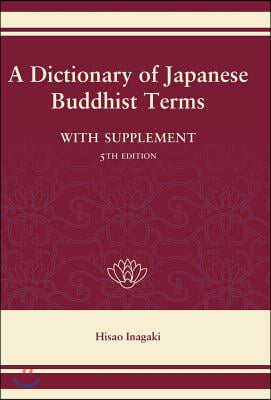 A Dictionary of Japanese Buddhist Terms

WITH SUPPLEMENT

5TH EDITION

Hisao Inagaki